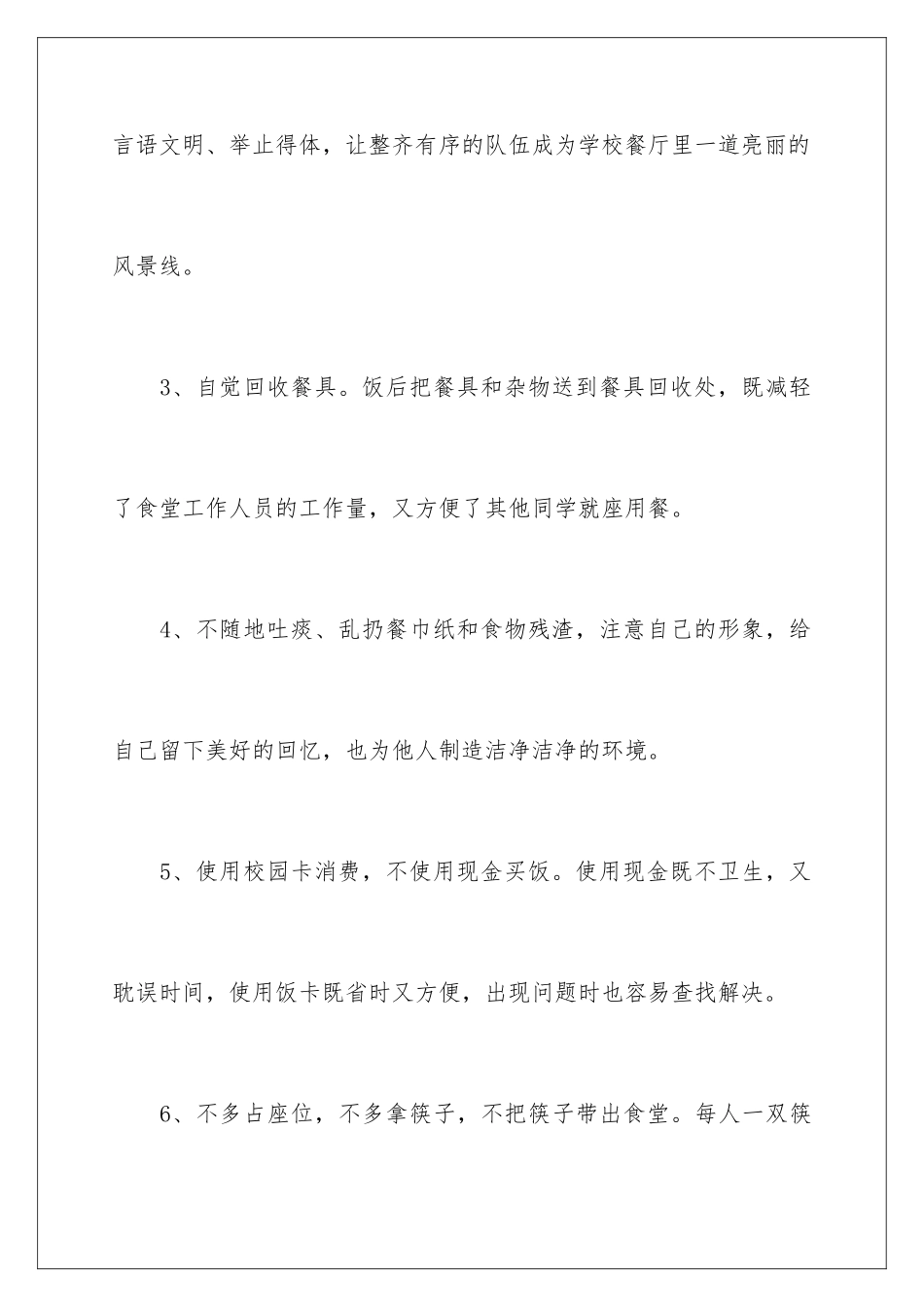 言语文明、举止得体，让整齐有序的队伍成为学校餐厅里一道亮丽的风景线。

3、自觉回收餐具。饭后把餐具和杂物送到餐具回收处，既减轻了食堂工作人员的工作量，又方便了其他同学就座用餐。

4、不随地吐痰、乱扔餐巾纸和食物残渣，注意自己的形象，给自己留下美好的回忆，也为他人制造洁净洁净的环境。

5、使用校园卡消费，不使用现金买饭。使用现金既不卫生，又耽误时间，使用饭卡既省时又方便，出现问题时也容易查找解决。

6、不多占座位，不多拿筷子，不把筷子带出食堂。每人一双筷